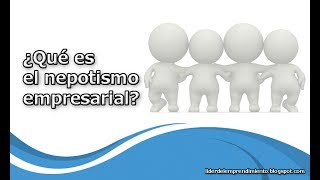 ¿Qué es
el nepotismo
empresarial?

liderdelemprendimiento.blogspot.com